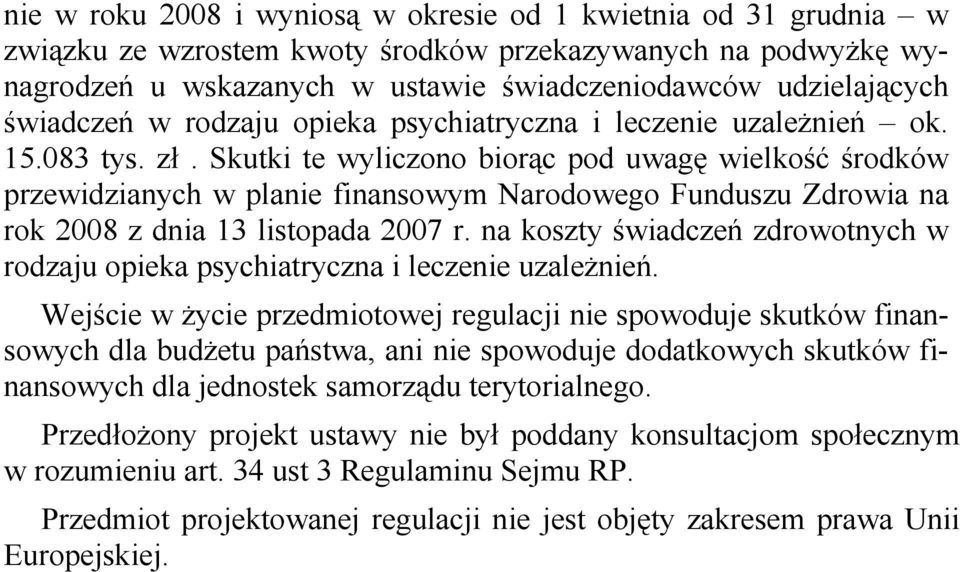 nie w roku 2008 i wyniosą w okresie od 1 kwietnia od 31 grudnia – w związku ze wzrostem kwoty środków przekazywanych na podwyżkę wynagrodzeń u wskazanych w ustawie świadczeniodawców udzielających świadczeń w rodzaju opieka psychiatryczna i leczenie uzależnień – ok. 15.083 tys. zł . Skutki te wyliczono biorąc pod uwagę wielkość środków przewidzianych w planie finansowym Narodowego Funduszu Zdrowia na rok 2008 z dnia 13 listopada 2007 r. na koszty świadczeń zdrowotnych w rodzaju opieka psychiatryczna i leczenie uzależnień.

Wejście w życie przedmiotowej regulacji nie spowoduje skutków finansowych dla budżetu państwa, ani nie spowoduje dodatkowych skutków finansowych dla jednostek samorządu terytorialnego.

Przedłożony projekt ustawy nie był poddany konsultacjom społecznym w rozumieniu art. 34 ust 3 Regulaminu Sejmu RP.

Przedmiot projektowanej regulacji nie jest objęty zakresem prawa Unii Europejskiej.